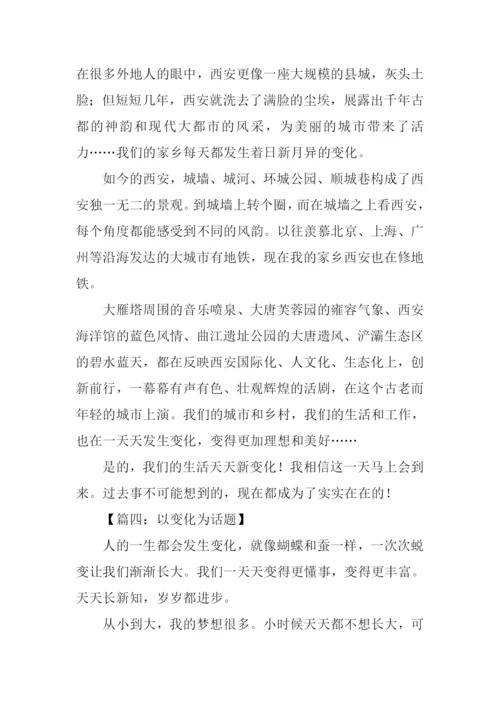 在很多外地人的眼中，西安更像一座大规模的县城，灰头土脸；但短短几年，西安就洗去了满脸的尘埃，展露出千年古都的神韵和现代大都市的风采，为美丽的城市带来了活力……我们的家乡每天都发生着日新月异的变化。

如今的西安，城墙、城河、环城公园、顺城巷构成了西安独一无二的景观。到城墙上转个圈，而在城墙之上看西安，每个角度都能感受到不同的风韵。以往羡慕北京、上海、广州等沿海发达的大城市有地铁，现在我的家乡西安也在修地铁。

大雁塔周围的音乐喷泉、大唐芙蓉园的雍容气象、西安海洋馆的蓝色风情、曲江遗址公园的大唐遗风、浐灞生态区的碧水蓝天，都在反映西安国际化、人文化、生态化上，创新前行，一幕幕有声有色、壮观辉煌的活剧，在这个古老而年轻的城市上演。我们的城市和乡村，我们的生活和工作，也在一天天发生变化，变得更加理想和美好……

是的，我们的生活天天新变化！我相信这一天马上会到来。过去事不可能想到的，现在都成为了实实在在的！

【篇四：以变化为话题】

人的一生都会发生变化，就像蝴蝶和蚕一样，一次次蜕变让我们渐渐长大。我们一天天变得更懂事，变得更丰富。天天长新知，岁岁都进步。

从小到大，我的梦想很多。小时候天天都不想长大，可